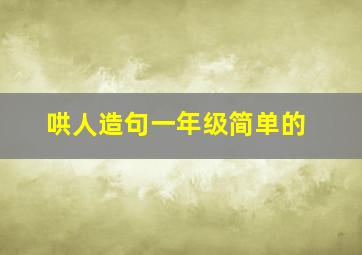 哄人造句一年级简单的